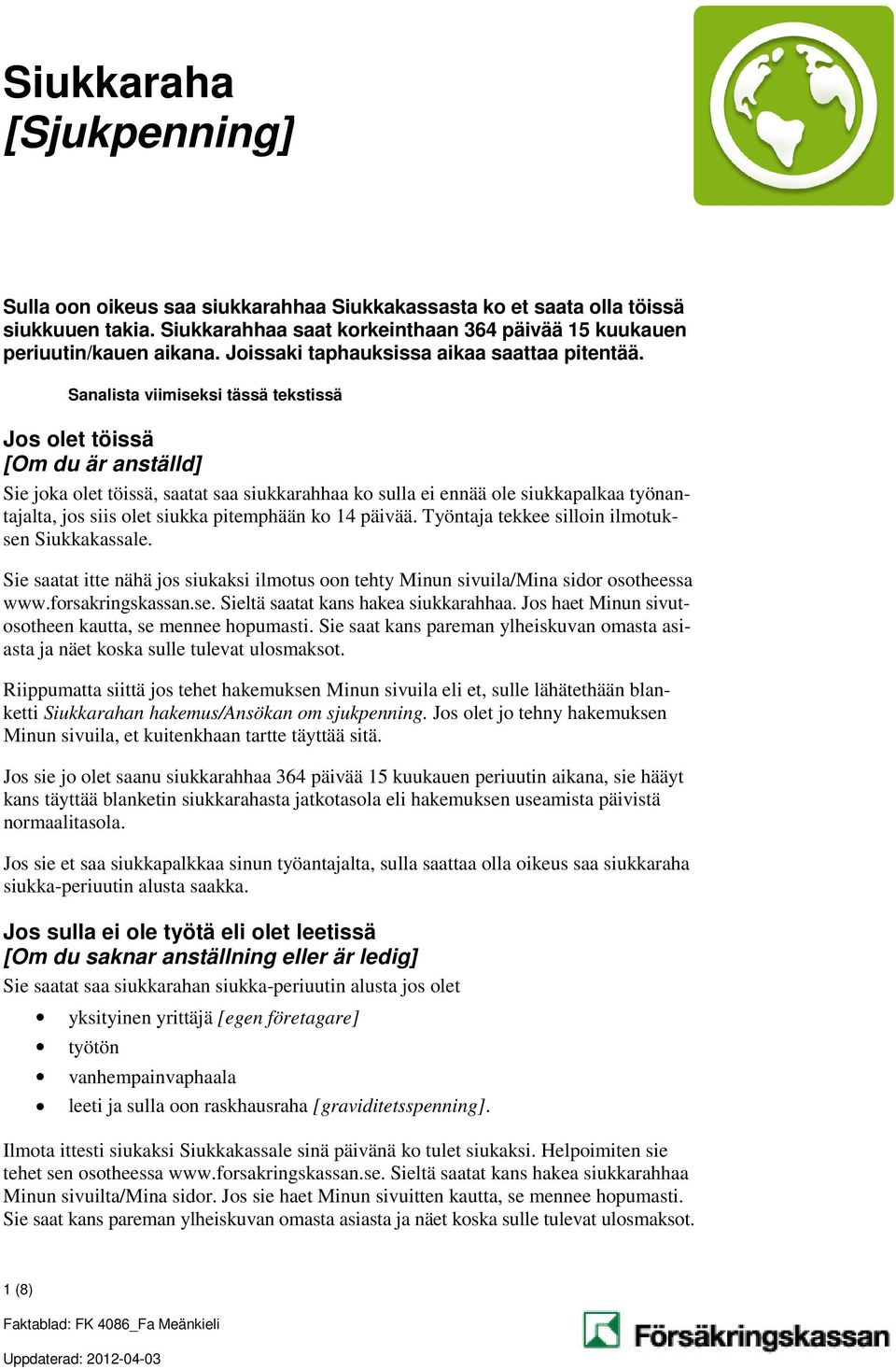 Siukkaraha
[Sjukpenning]

Sulla oon oikeus saa siukkarahhaa Siukkakassasta ko et saata olla töissä siukkuuen takia. Siukkarahhaa saat korkeinthaan 364 päivää 15 kuukauen periuutin/kauen aikana. Joissaki taphauksissa aikaa saattaa pitentää.

Sanalista viimiseksi tässä tekstissä

Jos olet töissä
[Om du är anställd]

Sie joka olet töissä, saatat saa siukkarahhaa ko sulla ei ennää ole siukkapalkaa työnantajalta, jos siis olet siukka pitemphään ko 14 päivää. Työntaja tekkee silloin ilmotuksen Siukkakassale.

Sie saatat itte nähä jos siukaksi ilmotus oon tehty Minun sivuila/Mina sidor osotheessa www.forsakringskassan.se. Sieltä saatat kans hakea siukkarahhaa. Jos haet Minun sivutosotheen kautta, se mennee hopumasti. Sie saat kans pareman ylheiskuvan omasta asiasta ja näet koska sulle tulevat ulosmaksot.

Riippumatta siittä jos tehet hakemuksen Minun sivuila eli et, sulle lähätethään blanketti Siukkarahan hakemus/Ansökan om sjukpenning. Jos olet jo tehny hakemuksen Minun sivuila, et kuitenkhaan tartte täyttää sitä.

Jos sie jo olet saanu siukkarahhaa 364 päivää 15 kuukauen periuutin aikana, sie hääyt kans täyttää blanketin siukkarahasta jatkotasola eli hakemuksen useamista päivistä normaalitasola.

Jos sie et saa siukkapalkkaa sinun työantajalta, sulla saattaa olla oikeus saa siukkaraha siukka-periuutin alusta saakka.

Jos sulla ei ole työtä eli olet leetissä
[Om du saknar anställning eller är ledig]
Sie saatat saa siukkarahan siukka-periuutin alusta jos olet

• yksityinen yrittäjä [egen företagare]
• työtön
• vanhempainvaphaala
• leeti ja sulla oon raskhausraha [graviditetsspenning].

Ilmota ittesti siukaksi Siukkakassale sinä päivänä ko tulet siukaksi. Helpoimiten sie tehet sen osotheessa www.forsakringskassan.se. Sieltä saatat kans hakea siukkarahhaa Minun sivuilta/Mina sidor. Jos sie haet Minun sivuitten kautta, se mennee hopumasti. Sie saat kans pareman ylheiskuvan omasta asiasta ja näet koska sulle tulevat ulosmaksot.

1 (8)

Faktablad: FK 4086_Fa Meänkieli

Uppdaterad: 2012-04-03

Försäkringskassan